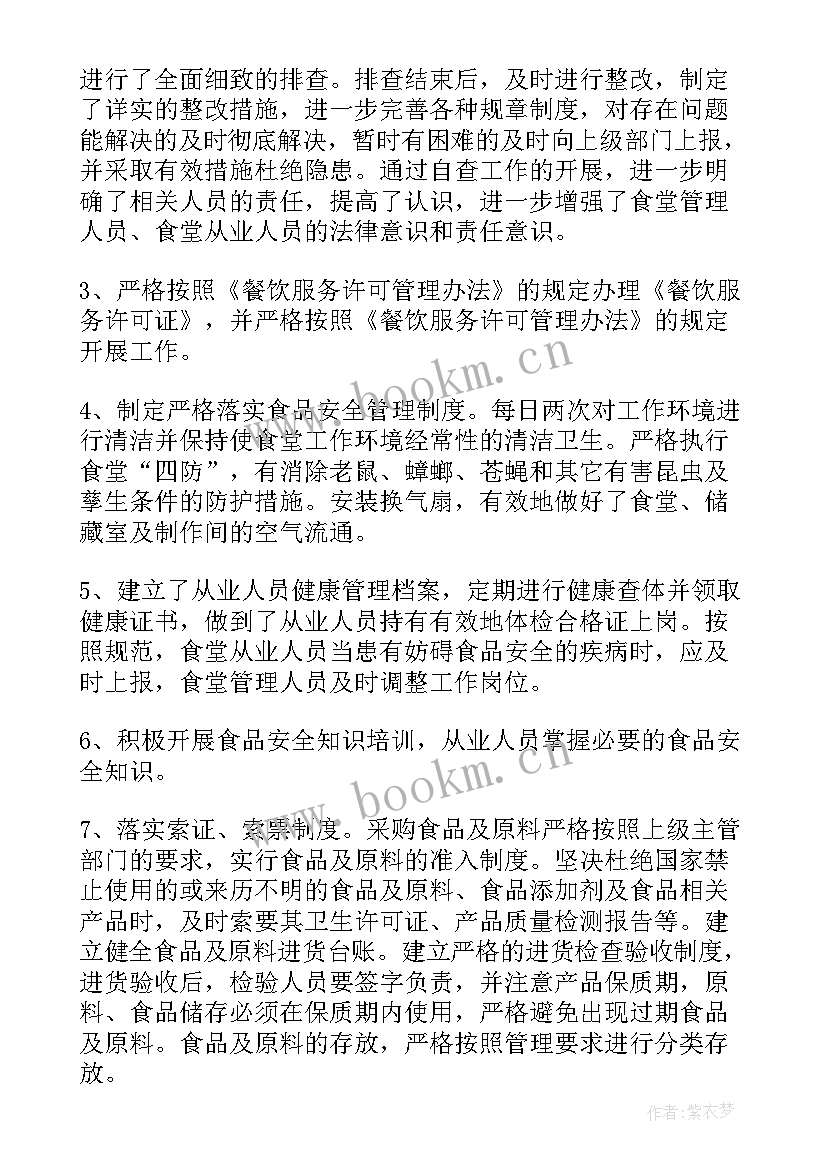 进行了全面细致的排查。排查结束后，及时进行整改，制定了详实的整改措施，进一步完善各种规章制度，对存在问题能解决的及时彻底解决，暂时有困难的及时向上级部门上报，并采取有效措施杜绝隐患。通过自查工作的开展，进一步明确了相关人员的责任，提高了认识，进一步增强了食堂管理人员、食堂从业人员的法律意识和责任意识。

3、严格按照《餐饮服务许可管理办法》的规定办理《餐饮服务许可证》，并严格按照《餐饮服务许可管理办法》的规定开展工作。

4、制定严格落实食品安全管理制度。每日两次对工作环境进行清洁并保持使食堂工作环境经常性的清洁卫生。严格执行食堂“四防”，有消除老鼠、蟑螂、苍蝇和其它有害昆虫及孳生条件的防护措施。安装换气扇，有效地做好了食堂、储藏室及制作间的空气流通。

5、建立了从业人员健康管理档案，定期进行健康查体并领取健康证书，做到了从业人员持有有效地体检合格证上岗。按照规范，食堂从业人员当患有妨碍食品安全的疾病时，应及时上报，食堂管理人员及时调整工作岗位。

6、积极开展食品安全知识培训，从业人员掌握必要的食品安全知识。

7、落实索证、索票制度。采购食品及原料严格按照上级主管部门的要求，实行食品及原料的准入制度。坚决杜绝国家禁止使用的或来历不明的食品及原料、食品添加剂及食品相关产品时，及时索要其卫生许可证、产品质量检测报告等。建立健全食品及原料进货台账。建立严格的进货检查验收制度，进货验收后，检验人员要签字负责，并注意产品保质期，原料、食品储存必须在保质期内使用，严格避免出现过期食品及原料。食品及原料的存放，严格按照管理要求进行分类存放。

www.bookm.cn
www.bookm.cn
作者：紫衣梦